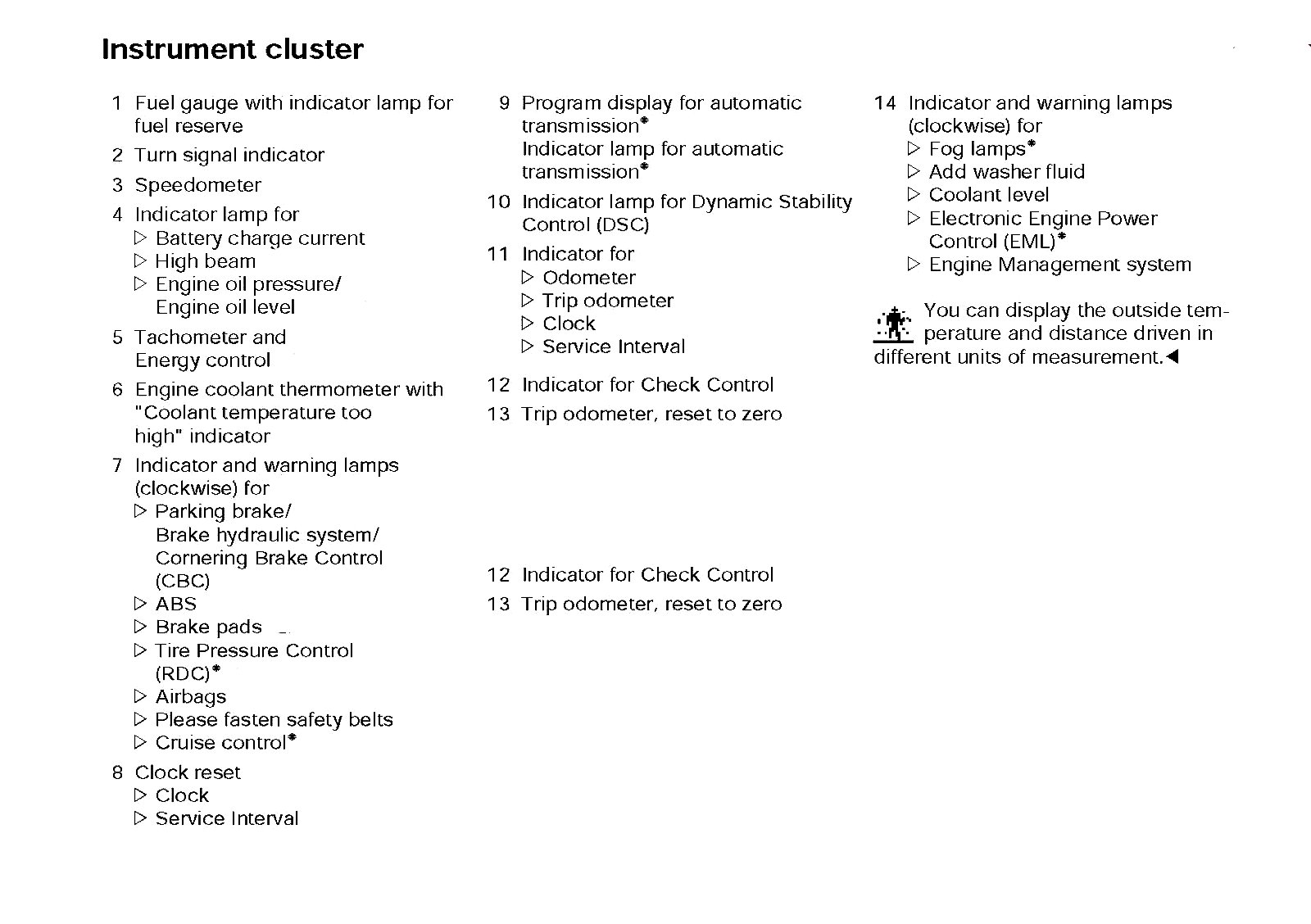 Instrument cluster

1 Fuel gauge with indicator lamp for fuel reserve

2 Turn signal indicator

3 Speedometer

4 Indicator lamp for
▷ Battery charge current
▷ High beam
▷ Engine oil pressure/ Engine oil level

5 Tachometer and Energy control

6 Engine coolant thermometer with "Coolant temperature too high" indicator

7 Indicator and warning lamps (clockwise) for
▷ Parking brake/ Brake hydraulic system/ Cornering Brake Control (CBC)
▷ ABS
▷ Brake pads
▷ Tire Pressure Control (RDC)*
▷ Airbags
▷ Please fasten safety belts
▷ Cruise control*

8 Clock reset
▷ Clock
▷ Service Interval

9 Program display for automatic transmission*
Indicator lamp for automatic transmission*

10 Indicator lamp for Dynamic Stability Control (DSC)

11 Indicator for
▷ Odometer
▷ Trip odometer
▷ Clock
▷ Service Interval

12 Indicator for Check Control

13 Trip odometer, reset to zero

12 Indicator for Check Control

13 Trip odometer, reset to zero

14 Indicator and warning lamps (clockwise) for
▷ Fog lamps*
▷ Add washer fluid
▷ Coolant level
▷ Electronic Engine Power Control (EML)*
▷ Engine Management system

You can display the outside temperature and distance driven in different units of measurement.◀